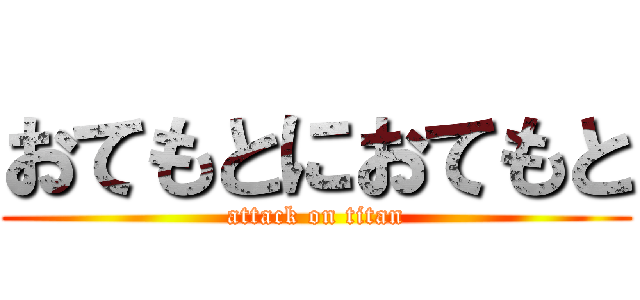 おてもとにおてもと

attack on titan